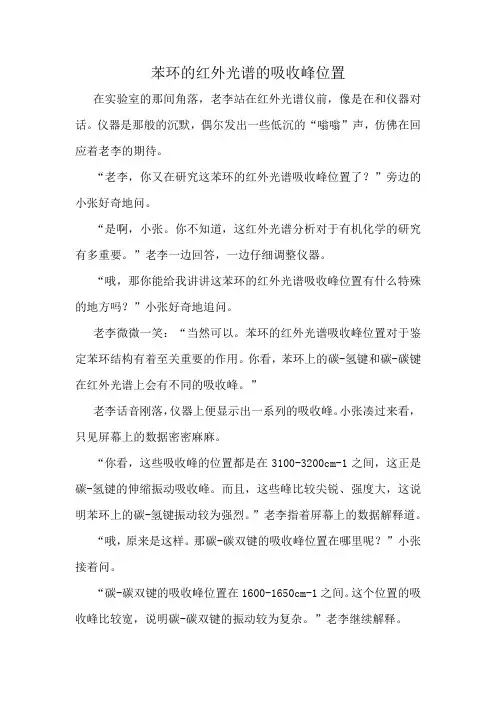 苯环的红外光谱的吸收峰位置

在实验室的那间角落，老李站在红外光谱仪前，像是在和仪器对话。仪器是那般的沉默，偶尔发出一些低沉的“嗡嗡”声，仿佛在回应着老李的期待。

“老李，你又在研究这苯环的红外光谱吸收峰位置了？”旁边的小张好奇地问。

“是啊，小张。你不知道，这红外光谱分析对于有机化学的研究有多重要。”老李一边回答，一边仔细调整仪器。

“哦，那你能给我讲讲这苯环的红外光谱吸收峰位置有什么特殊的地方吗？”小张好奇地追问。

老李微微一笑：“当然可以。苯环的红外光谱吸收峰位置对于鉴定苯环结构有着至关重要的作用。你看，苯环上的碳-氢键和碳-碳键在红外光谱上会有不同的吸收峰。”

老李话音刚落，仪器上便显示出一系列的吸收峰。小张凑过来看，只见屏幕上的数据密密麻麻。

“你看，这些吸收峰的位置都是在 3100-3200cm-1 之间，这正是碳-氢键的伸缩振动吸收峰。而且，这些峰比较尖锐、强度大，这说明苯环上的碳-氢键振动较为强烈。”老李指着屏幕上的数据解释道。

“哦，原来是这样。那碳-碳双键的吸收峰位置在哪里呢？”小张接着问。

“碳-碳双键的吸收峰位置在 1600-1650cm-1 之间。这个位置的吸收峰比较宽，说明碳-碳双键的振动较为复杂。”老李继续解释。